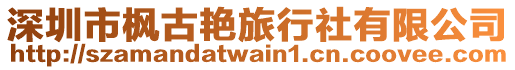 深圳市枫古艳旅行社有限公司
http://szamandatwain1.cn.coovee.com